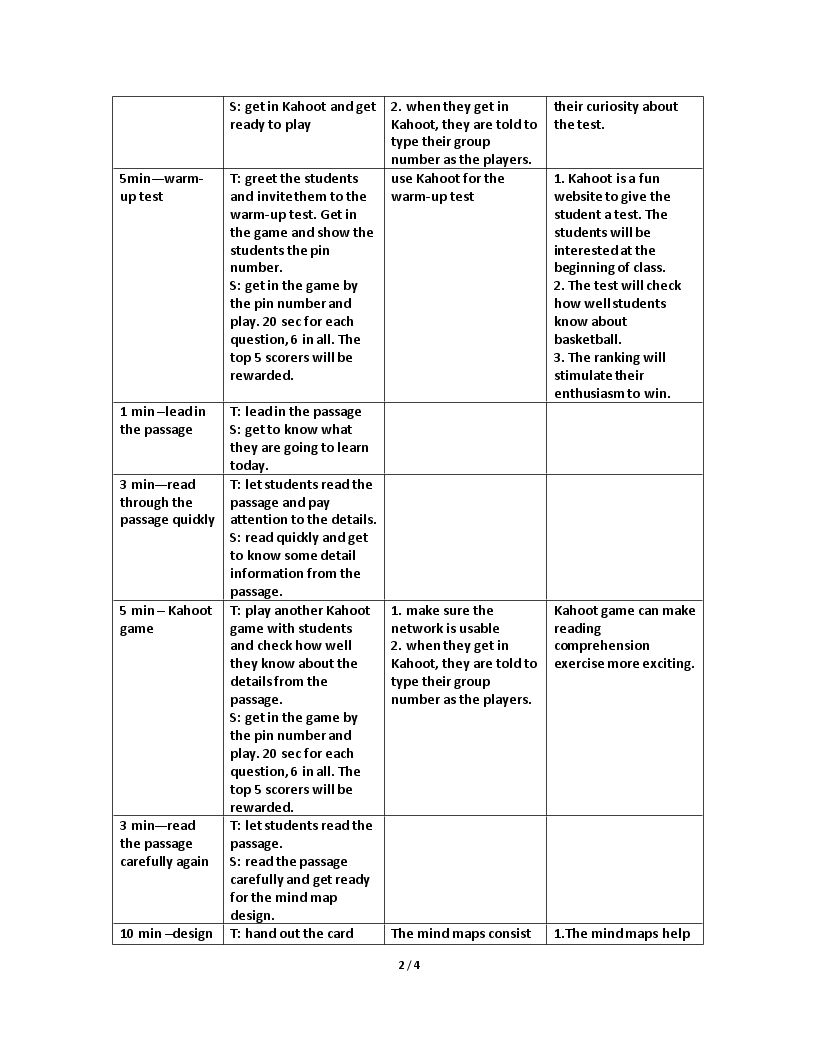 |  | S: get in Kahoot and get ready to play | 2. when they get in Kahoot, they are told to type their group number as the players. | their curiosity about the test. |
|---|---|---|---|
| 5min—warm-up test | T: greet the students and invite them to the warm-up test. Get in the game and show the students the pin number. S: get in the game by the pin number and play. 20 sec for each question, 6 in all. The top 5 scorers will be rewarded. | use Kahoot for the warm-up test | 1. Kahoot is a fun website to give the student a test. The students will be interested at the beginning of class. 2. The test will check how well students know about basketball. 3. The ranking will stimulate their enthusiasm to win. |
| 1 min –lead in the passage | T: lead in the passage S: get to know what they are going to learn today. |  |  |
| 3 min—read through the passage quickly | T: let students read the passage and pay attention to the details. S: read quickly and get to know some detail information from the passage. |  |  |
| 5 min – Kahoot game | T: play another Kahoot game with students and check how well they know about the details from the passage. S: get in the game by the pin number and play. 20 sec for each question, 6 in all. The top 5 scorers will be rewarded. | 1. make sure the network is usable 2. when they get in Kahoot, they are told to type their group number as the players. | Kahoot game can make reading comprehension exercise more exciting. |
| 3 min—read the passage carefully again | T: let students read the passage. S: read the passage carefully and get ready for the mind map design. |  |  |
| 10 min –design | T: hand out the card | The mind maps consist | 1.The mind maps help |

2 / 4